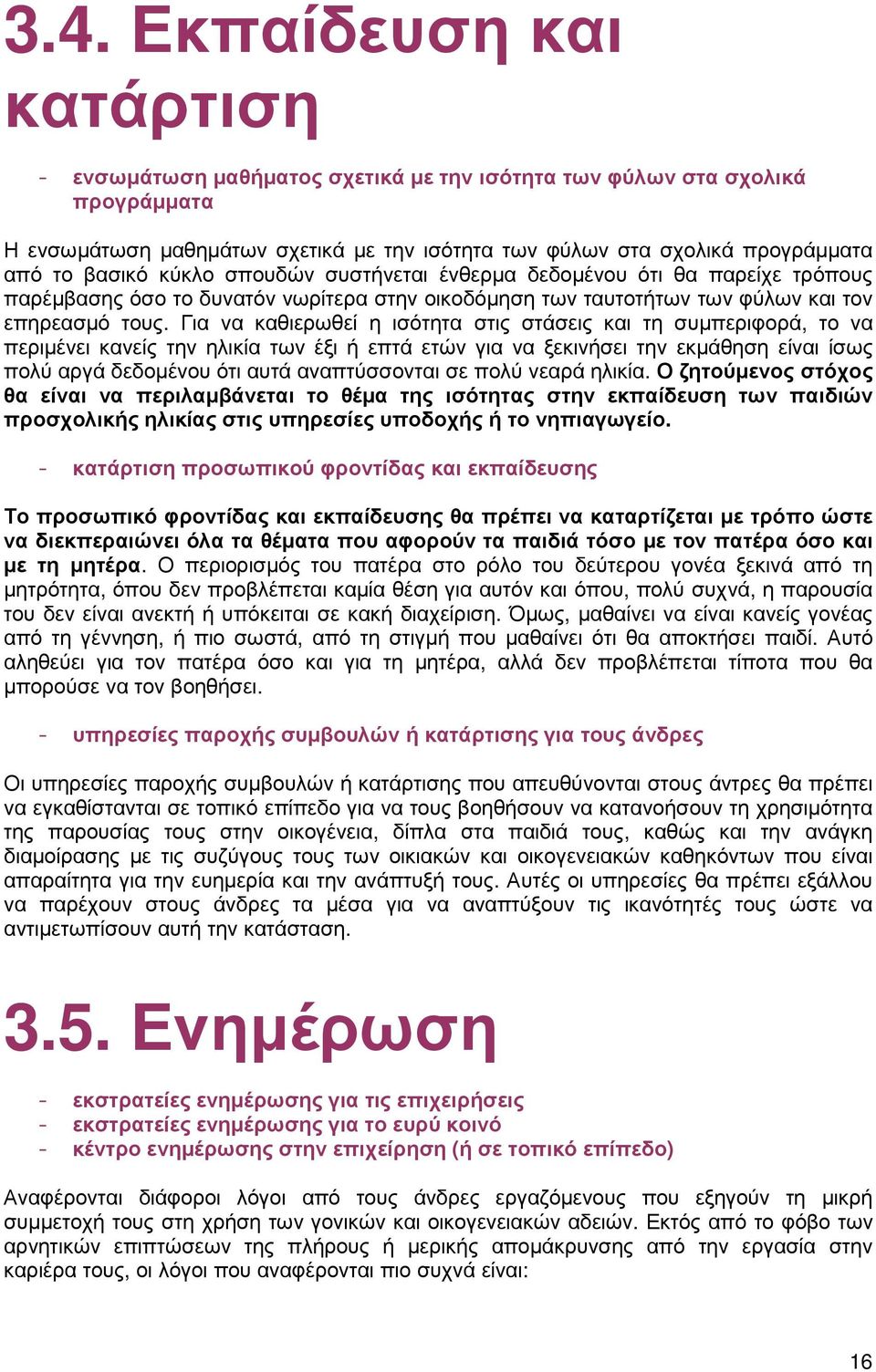 3.4. Εκπαίδευση και κατάρτιση

- ενσωμάτωση μαθήματος σχετικά με την ισότητα των φύλων στα σχολικά προγράμματα

Η ενσωμάτωση μαθημάτων σχετικά με την ισότητα των φύλων στα σχολικά προγράμματα από το βασικό κύκλο σπουδών συστήνεται ένθερμα δεδομένου ότι θα παρείχε τρόπους παρέμβασης όσο το δυνατόν νωρίτερα στην οικοδόμηση των ταυτοτήτων των φύλων και τον επηρεασμό τους. Για να καθιερωθεί η ισότητα στις στάσεις και τη συμπεριφορά, το να περιμένει κανείς την ηλικία των έξι ή επτά ετών για να ξεκινήσει την εκμάθηση είναι ίσως πολύ αργά δεδομένου ότι αυτά αναπτύσσονται σε πολύ νεαρά ηλικία. Ο ζητούμενος στόχος θα είναι να περιλαμβάνεται το θέμα της ισότητας στην εκπαίδευση των παιδιών προσχολικής ηλικίας στις υπηρεσίες υποδοχής ή το νηπιαγωγείο.

- κατάρτιση προσωπικού φροντίδας και εκπαίδευσης

Το προσωπικό φροντίδας και εκπαίδευσης θα πρέπει να καταρτίζεται με τρόπο ώστε να διεκπεραιώνει όλα τα θέματα που αφορούν τα παιδιά τόσο με τον πατέρα όσο και με τη μητέρα. Ο περιορισμός του πατέρα στο ρόλο του δεύτερου γονέα ξεκινά από τη μητρότητα, όπου δεν προβλέπεται καμία θέση για αυτόν και όπου, πολύ συχνά, η παρουσία του δεν είναι ανεκτή ή υπόκειται σε κακή διαχείριση. Όμως, μαθαίνει να είναι κανείς γονέας από τη γέννηση, ή πιο σωστά, από τη στιγμή που μαθαίνει ότι θα αποκτήσει παιδί. Αυτό αληθεύει για τον πατέρα όσο και για τη μητέρα, αλλά δεν προβλέπεται τίποτα που θα μπορούσε να τον βοηθήσει.

- υπηρεσίες παροχής συμβουλών ή κατάρτισης για τους άνδρες

Οι υπηρεσίες παροχής συμβουλών ή κατάρτισης που απευθύνονται στους άντρες θα πρέπει να εγκαθίστανται σε τοπικό επίπεδο για να τους βοηθήσουν να κατανοήσουν τη χρησιμότητα της παρουσίας τους στην οικογένεια, δίπλα στα παιδιά τους, καθώς και την ανάγκη διαμοίρασης με τις συζύγους τους των οικιακών και οικογενειακών καθηκόντων που είναι απαραίτητα για την ευημερία και την ανάπτυξή τους. Αυτές οι υπηρεσίες θα πρέπει εξάλλου να παρέχουν στους άνδρες τα μέσα για να αναπτύξουν τις ικανότητές τους ώστε να αντιμετωπίσουν αυτή την κατάσταση.

3.5. Ενημέρωση

- εκστρατείες ενημέρωσης για τις επιχειρήσεις
- εκστρατείες ενημέρωσης για το ευρύ κοινό
- κέντρο ενημέρωσης στην επιχείρηση (ή σε τοπικό επίπεδο)

Αναφέρονται διάφοροι λόγοι από τους άνδρες εργαζόμενους που εξηγούν τη μικρή συμμετοχή τους στη χρήση των γονικών και οικογενειακών αδειών. Εκτός από το φόβο των αρνητικών επιπτώσεων της πλήρους ή μερικής απομάκρυνσης από την εργασία στην καριέρα τους, οι λόγοι που αναφέρονται πιο συχνά είναι:

16